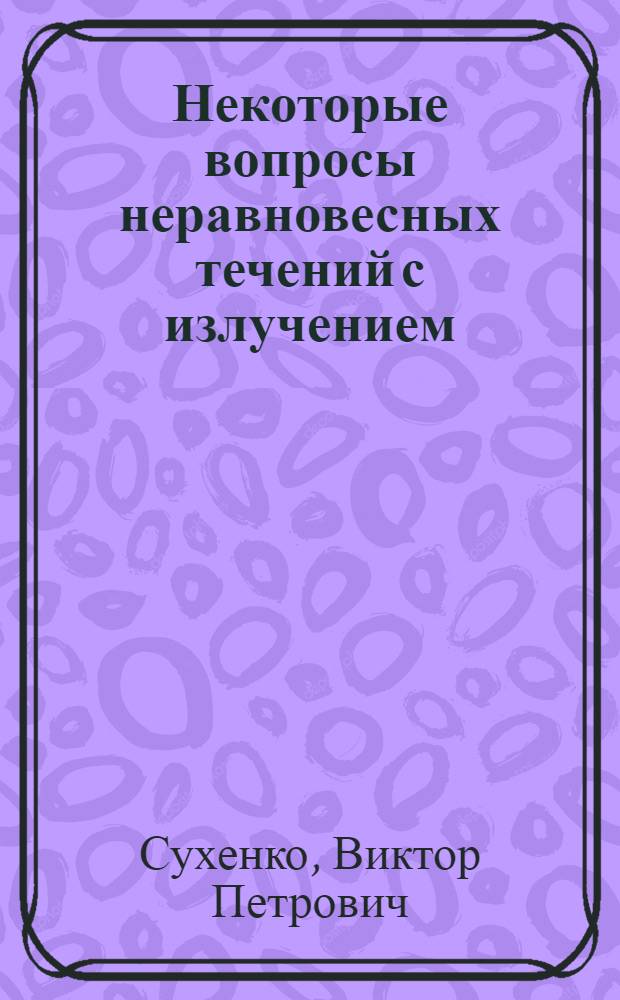 Некоторые вопросы неравновесных течений с излучением

Сухенко, Виктор Петрович